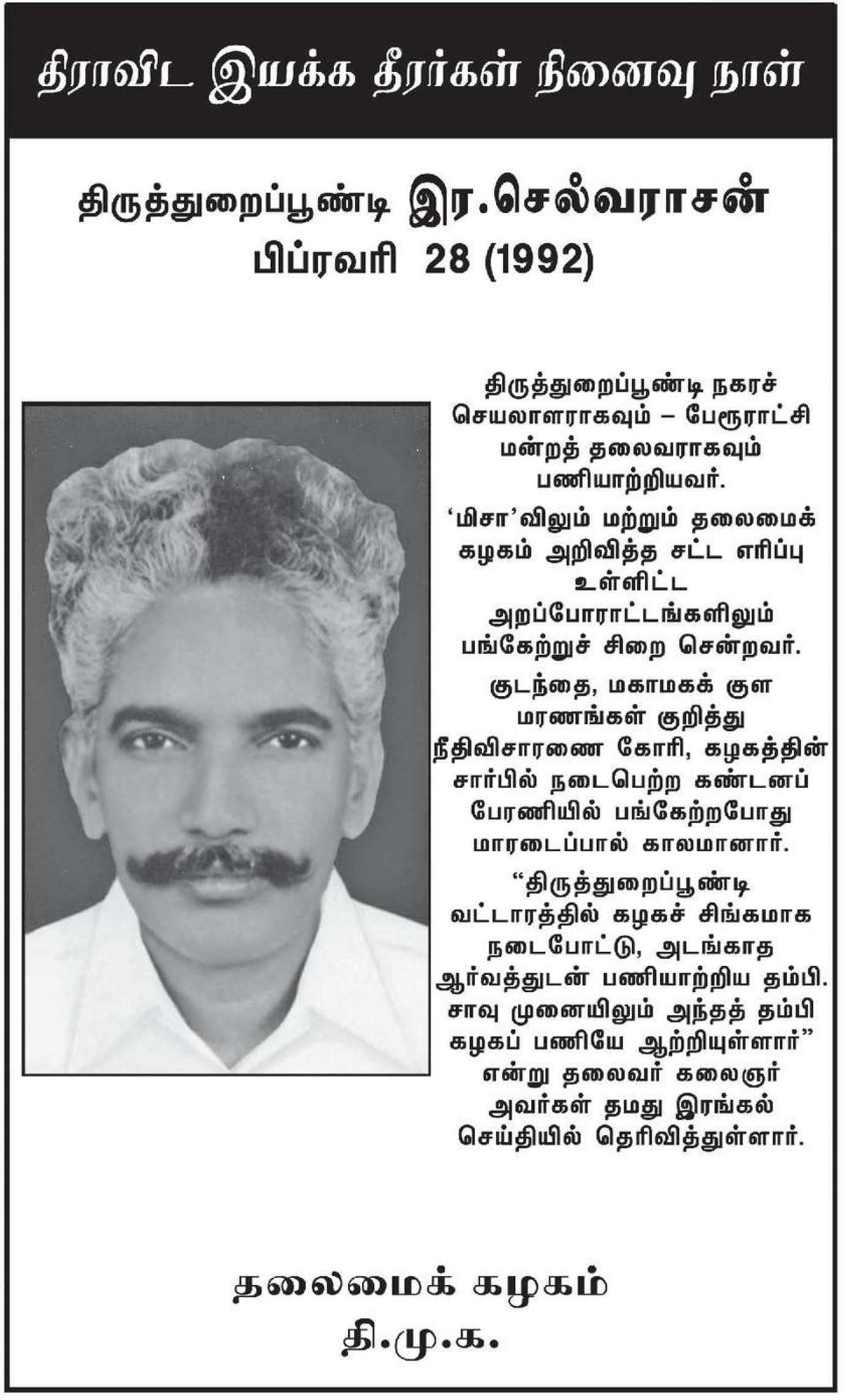 திராவிட இயக்க தீரர்கள் நினைவு நாள்

திருத்துறைப்பூண்டி இர.செல்வராசன்
பிப்ரவரி 28 (1992)

திருத்துறைப்பூண்டி நகரச் செயலாளராகவும் – பேரூராட்சி மன்றத் தலைவராகவும் பணியாற்றியவர்.

'மிசா'விலும் மற்றும் தலைமைக் கழகம் அறிவித்த சட்ட எரிப்பு உள்ளிட்ட அறப்போராட்டங்களிலும் பங்கேற்றுச் சிறை சென்றவர்.

குடந்தை, மகாமகக் குள மரணங்கள் குறித்து நீதிவிசாரணை கோரி, கழகத்தின் சார்பில் நடைபெற்ற கண்டனப் பேரணியில் பங்கேற்றபோது மாரடைப்பால் காலமானார்.

"திருத்துறைப்பூண்டி வட்டாரத்தில் கழகச் சிங்கமாக நடைபோட்டு, அடங்காத ஆர்வத்துடன் பணியாற்றிய தம்பி. சாவு முனையிலும் அந்தத் தம்பி கழகப் பணியே ஆற்றியுள்ளார்" என்று தலைவர் கலைஞர் அவர்கள் தமது இரங்கல் செய்தியில் தெரிவித்துள்ளார்.

தலைமைக் கழகம்
தி.மு.க.